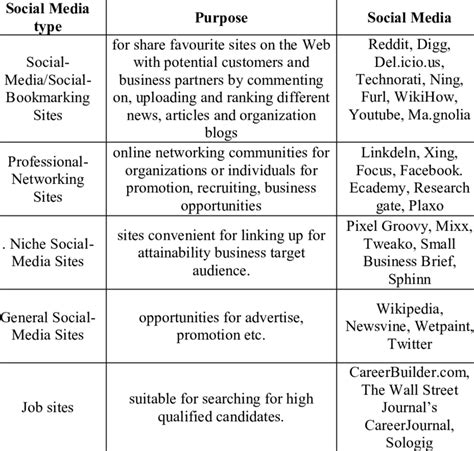 | Social Media type | Purpose | Social Media |
|---|---|---|
| Social-Media/Social-Bookmarking Sites | for share favourite sites on the Web with potential customers and business partners by commenting on, uploading and ranking different news, articles and organization blogs | Reddit, Digg, Del.icio.us, Technorati, Ning, Furl, WikiHow, Youtube, Ma.gnolia |
| Professional-Networking Sites | online networking communities for organizations or individuals for promotion, recruiting, business opportunities | Linkdeln, Xing, Focus, Facebook. Ecademy, Research gate, Plaxo |
| . Niche Social-Media Sites | sites convenient for linking up for attainability business target audience. | Pixel Groovy, Mixx, Tweako, Small Business Brief, Sphinn |
| General Social-Media Sites | opportunities for advertise, promotion etc. | Wikipedia, Newsvine, Wetpaint, Twitter |
| Job sites | suitable for searching for high qualified candidates. | CareerBuilder.com, The Wall Street Journal's CareerJournal, Sologig |